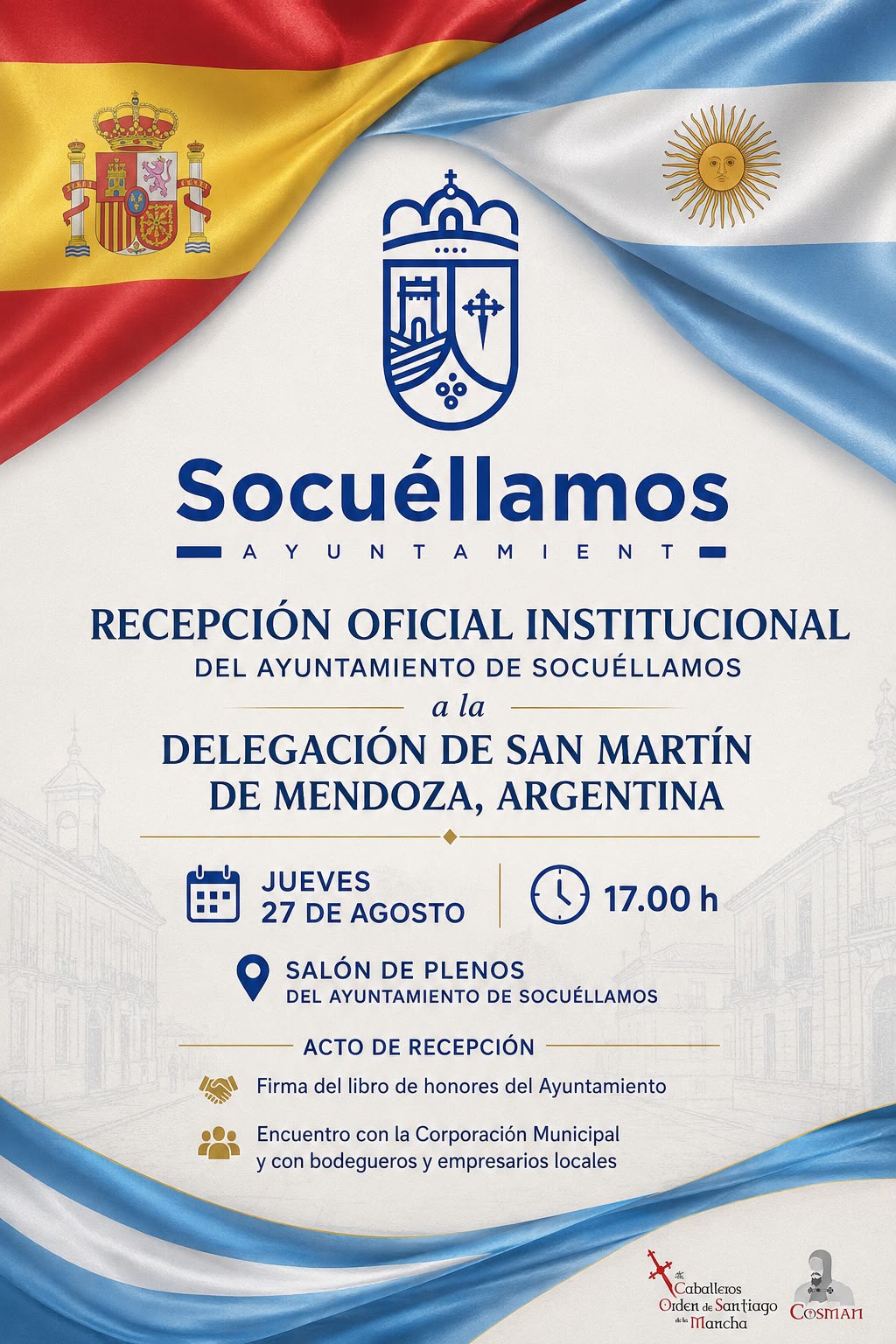 Socuéllamos

AYUNTAMIENT

RECEPCIÓN OFICIAL INSTITUCIONAL
DEL AYUNTAMIENTO DE SOCUÉLLAMOS

a la

DELEGACIÓN DE SAN MARTÍN
DE MENDOZA, ARGENTINA

JUEVES
27 DE AGOSTO

17.00 h

SALÓN DE PLENOS
DEL AYUNTAMIENTO DE SOCUÉLLAMOS

ACTO DE RECEPCIÓN

Firma del libro de honores del Ayuntamiento

Encuentro con la Corporación Municipal
y con bodegueros y empresarios locales

Caballeros
Orden de Santiago
de la Mancha

Cosman